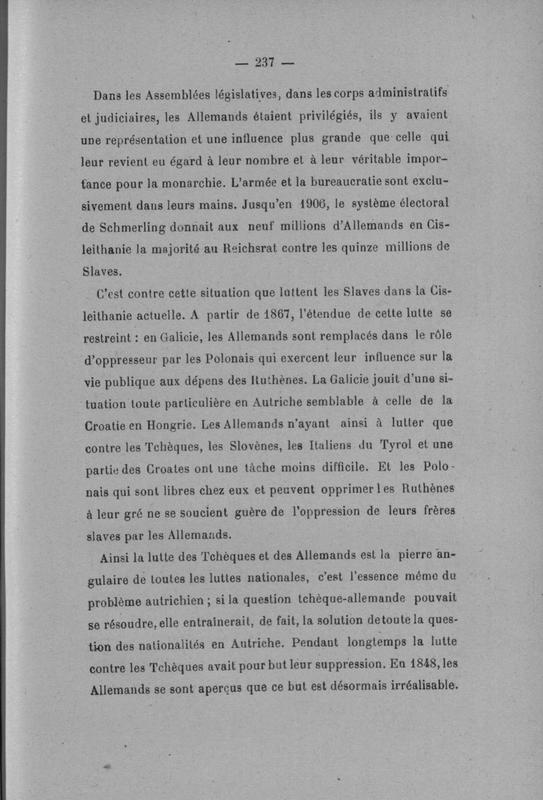 — 237 —

Dans les Assemblées législatives, dans les corps administratifs et judiciaires, les Allemands étaient privilégiés, ils y avaient une représentation et une influence plus grande que celle qui leur revient eu égard à leur nombre et à leur véritable importance pour la monarchie. L'armée et la bureaucratie sont exclusivement dans leurs mains. Jusqu'en 1906, le système électoral de Schmerling donnait aux neuf millions d'Allemands en Cisleithanie la majorité au Reichsrat contre les quinze millions de Slaves.

C'est contre cette situation que luttent les Slaves dans la Cisleithanie actuelle. A partir de 1867, l'étendue de cette lutte se restreint : en Galicie, les Allemands sont remplacés dans le rôle d'oppresseur par les Polonais qui exercent leur influence sur la vie publique aux dépens des Ruthènes. La Galicie jouit d'une situation toute particulière en Autriche semblable à celle de la Croatie en Hongrie. Les Allemands n'ayant ainsi à lutter que contre les Tchèques, les Slovènes, les Italiens du Tyrol et une partie des Croates ont une tâche moins difficile. Et les Polonais qui sont libres chez eux et peuvent opprimer les Ruthènes à leur gré ne se soucient guère de l'oppression de leurs frères slaves par les Allemands.

Ainsi la lutte des Tchèques et des Allemands est la pierre angulaire de toutes les luttes nationales, c'est l'essence même du problème autrichien ; si la question tchèque-allemande pouvait se résoudre, elle entraînerait, de fait, la solution de toute la question des nationalités en Autriche. Pendant longtemps la lutte contre les Tchèques avait pour but leur suppression. En 1848, les Allemands se sont aperçus que ce but est désormais irréalisable.